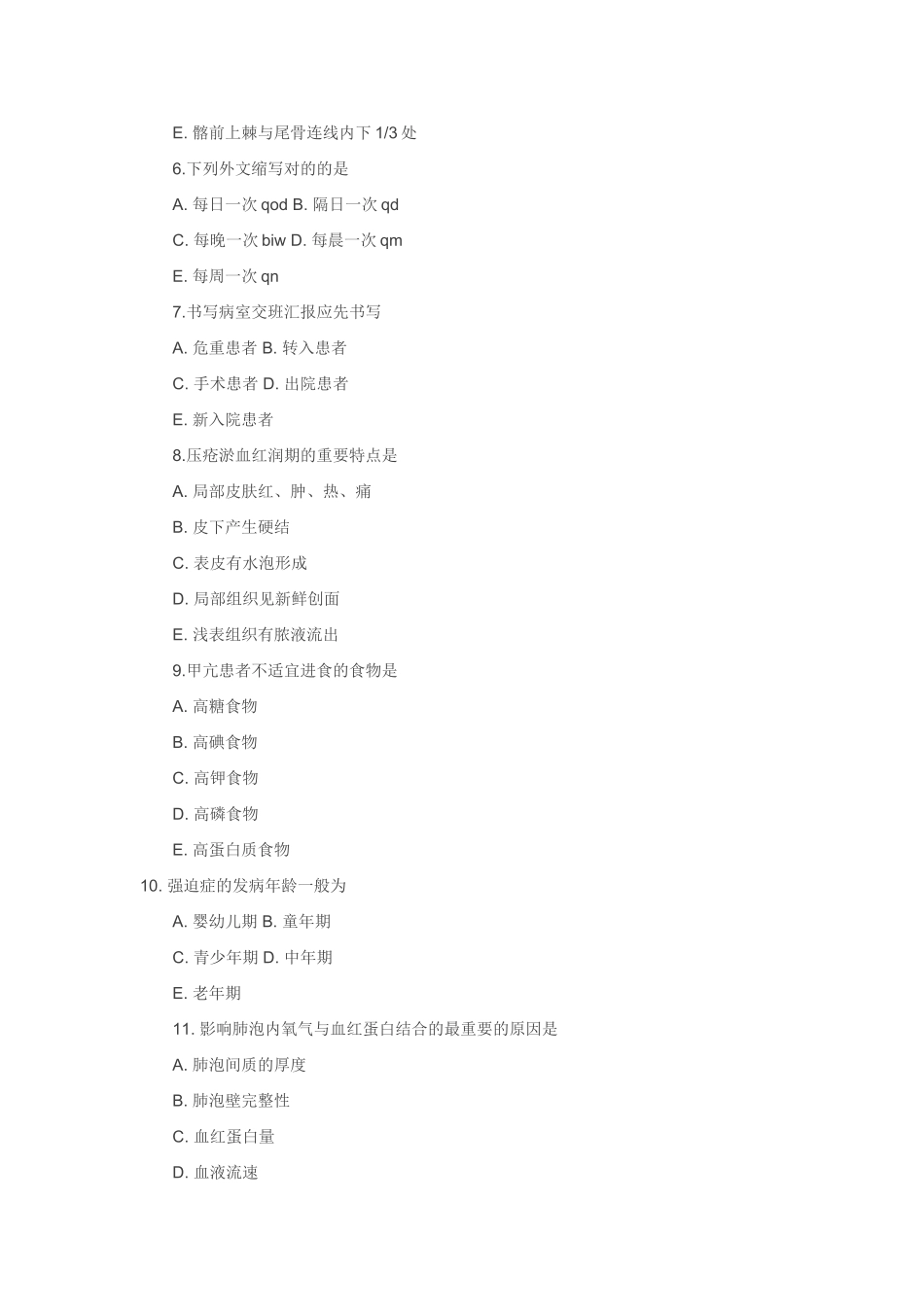 E. 髂前上棘与尾骨连线内下 1/3 处

6.下列外文缩写对的的是

A. 每日一次 qod B. 隔日一次 qd

C. 每晚一次 biw D. 每晨一次 qm

E. 每周一次 qn

7.书写病室交班汇报应先书写

A. 危重患者 B. 转入患者

C. 手术患者 D. 出院患者

E. 新入院患者

8.压疮淤血红润期的重要特点是

A. 局部皮肤红、肿、热、痛

B. 皮下产生硬结

C. 表皮有水泡形成

D. 局部组织见新鲜创面

E. 浅表组织有脓液流出

9.甲亢患者不适宜进食的食物是

A. 高糖食物

B. 高碘食物

C. 高钾食物

D. 高磷食物

E. 高蛋白质食物

10. 强迫症的发病年龄一般为

A. 婴幼儿期 B. 童年期

C. 青少年期 D. 中年期

E. 老年期

11. 影响肺泡内氧气与血红蛋白结合的最重要的原因是

A. 肺泡间质的厚度

B. 肺泡壁完整性

C. 血红蛋白量

D. 血液流速